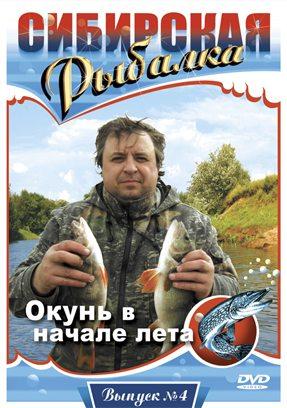 СИБИРСКАЯ
Рыбалка

Окунь в начале лета

DVD VIDEO

Выпуск №4